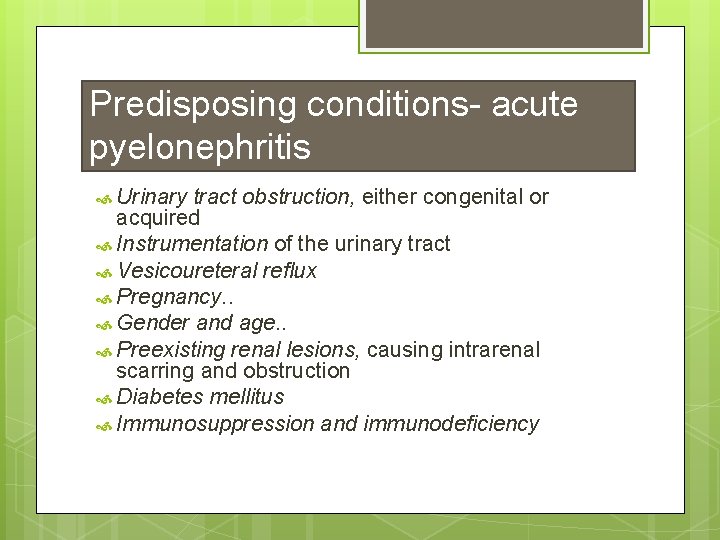 Predisposing conditions- acute pyelonephritis

Urinary tract obstruction, either congenital or acquired
Instrumentation of the urinary tract
Vesicoureteral reflux
Pregnancy..
Gender and age..
Preexisting renal lesions, causing intrarenal scarring and obstruction
Diabetes mellitus
Immunosuppression and immunodeficiency